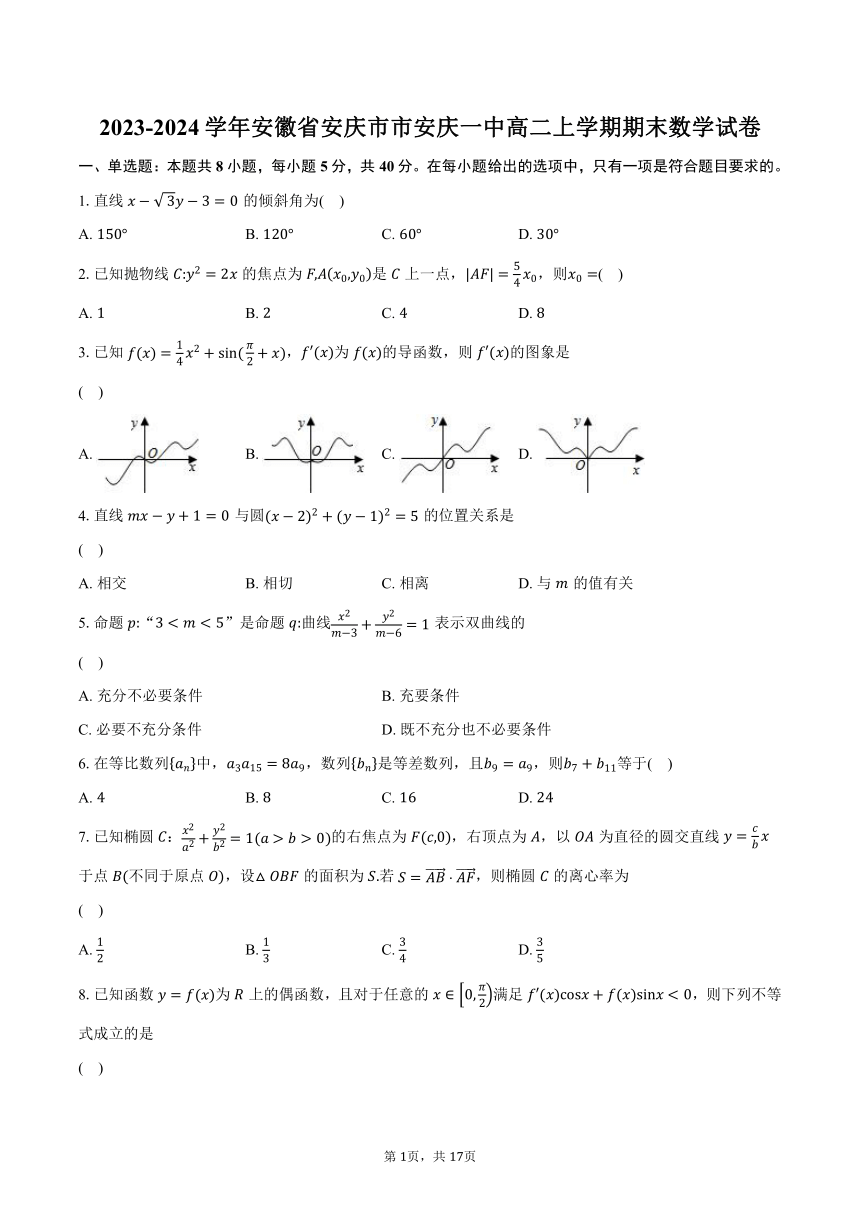 2023-2024 学年安徽省安庆市市安庆一中高二上学期期末数学试卷

一、单选题：本题共 8 小题，每小题 5 分，共 40 分。在每小题给出的选项中，只有一项是符合题目要求的。

1. 直线 $x-\sqrt{3}y-3=0$ 的倾斜角为(    )

A. $150°$    B. $120°$    C. $60°$    D. $30°$

2. 已知抛物线 $C$:$y^2=2x$ 的焦点为 $F$,$A(x_0,y_0)$是 $C$ 上一点，$|AF|=\frac{5}{4}x_0$，则$x_0=$(    )

A. 1    B. 2    C. 4    D. 8

3. 已知 $f(x)=\frac{1}{4}x^2+\sin(\frac{\pi}{2}+x)$，$f'(x)$为 $f(x)$的导函数，则 $f'(x)$的图象是

(    )

A. y O x    B. y O x    C. y O x    D. y O x

4. 直线 $mx-y+1=0$ 与圆$(x-2)^2+(y-1)^2=5$ 的位置关系是

(    )

A. 相交    B. 相切    C. 相离    D. 与 $m$ 的值有关

5. 命题 $p$:“$3<m<5$”是命题 $q$:曲线$\frac{x^2}{m-3}+\frac{y^2}{m-6}=1$ 表示双曲线的

(    )

A. 充分不必要条件    B. 充要条件

C. 必要不充分条件    D. 既不充分也不必要条件

6. 在等比数列$\{a_n\}$中，$a_3a_{15}=8a_9$，数列$\{b_n\}$是等差数列，且$b_9=a_9$，则$b_7+b_{11}$等于(    )

A. 4    B. 8    C. 16    D. 24

7. 已知椭圆 $C$：$\frac{x^2}{a^2}+\frac{y^2}{b^2}=1(a>b>0)$的右焦点为 $F(c,0)$，右顶点为 $A$，以 $OA$ 为直径的圆交直线 $y=\frac{c}{b}x$ 于点 $B$(不同于原点 $O$)，设$\triangle OBF$ 的面积为 $S$.若 $S=\overrightarrow{AB}\cdot\overrightarrow{AF}$，则椭圆 $C$ 的离心率为

(    )

A. $\frac{1}{2}$    B. $\frac{1}{3}$    C. $\frac{3}{4}$    D. $\frac{3}{5}$

8. 已知函数 $y=f(x)$为 $R$ 上的偶函数，且对于任意的 $x\in\left[0,\frac{\pi}{2}\right)$满足 $f'(x)\cos x+f(x)\sin x<0$，则下列不等式成立的是

(    )

第 1页，共 17页